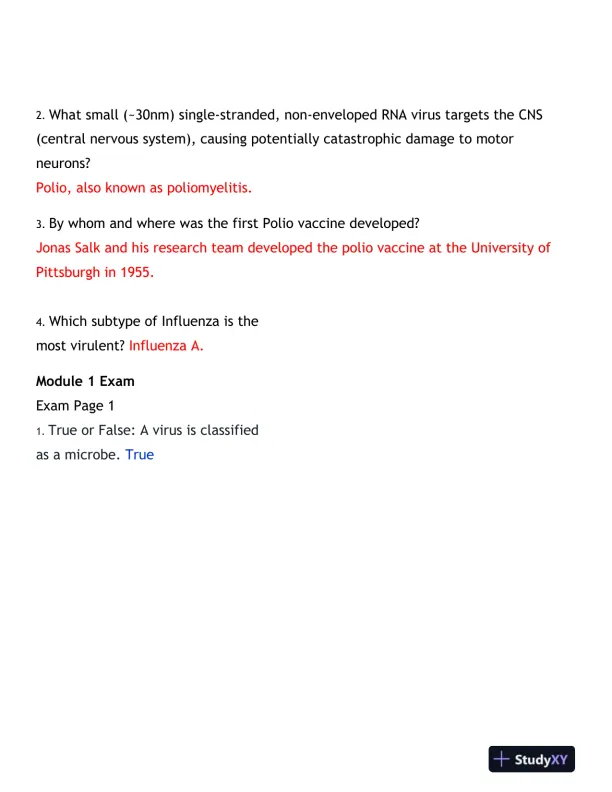 2. What small (~30nm) single-stranded, non-enveloped RNA virus targets the CNS (central nervous system), causing potentially catastrophic damage to motor neurons?
Polio, also known as poliomyelitis.

3. By whom and where was the first Polio vaccine developed?
Jonas Salk and his research team developed the polio vaccine at the University of Pittsburgh in 1955.

4. Which subtype of Influenza is the most virulent? Influenza A.

Module 1 Exam
Exam Page 1
1. True or False: A virus is classified as a microbe. True

StudyXY